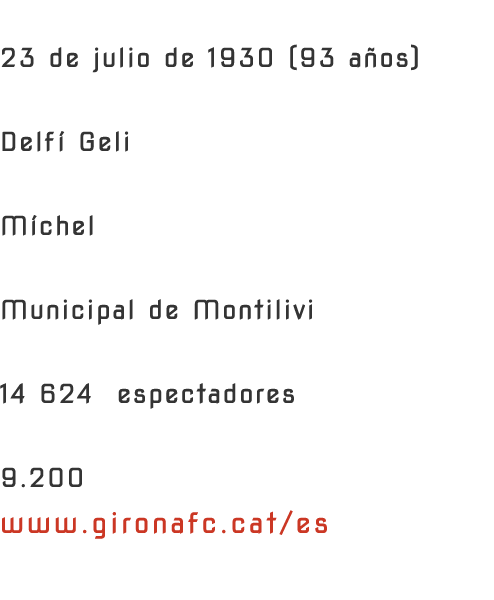 23 de julio de 1930 (93 años)

Delfí Geli

Míchel

Municipal de Montilivi

14 624 espectadores

9.200
www.gironafc.cat/es